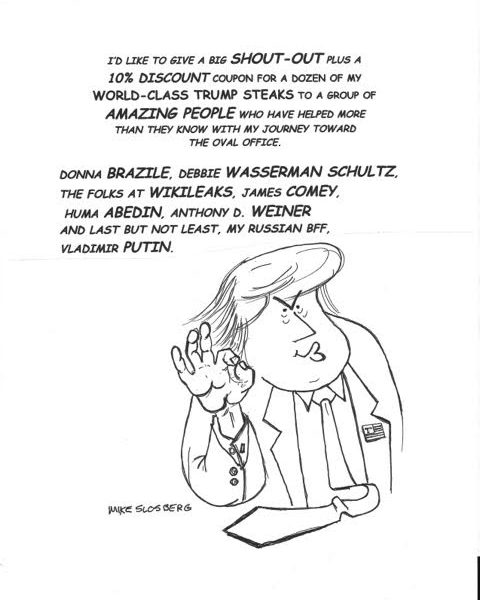 I'D LIKE TO GIVE A BIG SHOUT-OUT PLUS A 10% DISCOUNT COUPON FOR A DOZEN OF MY WORLD-CLASS TRUMP STEAKS TO A GROUP OF AMAZING PEOPLE WHO HAVE HELPED MORE THAN THEY KNOW WITH MY JOURNEY TOWARD THE OVAL OFFICE.

DONNA BRAZILE, DEBBIE WASSERMAN SCHULTZ, THE FOLKS AT WIKILEAKS, JAMES COMEY, HUMA ABEDIN, ANTHONY D. WEINER AND LAST BUT NOT LEAST, MY RUSSIAN BFF, VLADIMIR PUTIN.

MIKE SLOSBERG